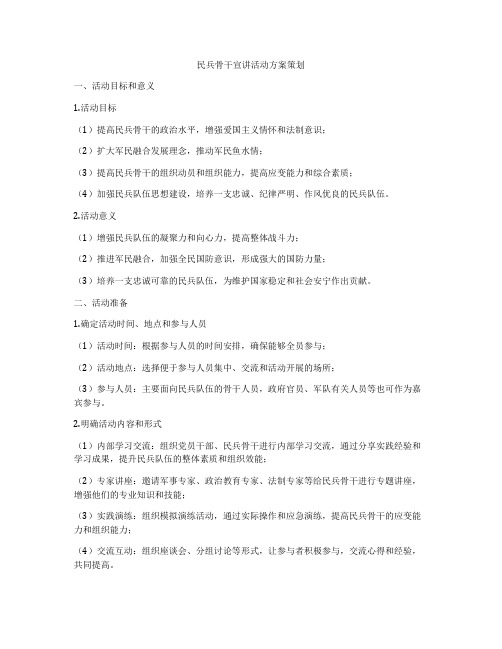 民兵骨干宣讲活动方案策划

一、活动目标和意义

1.活动目标

（1）提高民兵骨干的政治水平，增强爱国主义情怀和法制意识；

（2）扩大军民融合发展理念，推动军民鱼水情；

（3）提高民兵骨干的组织动员和组织能力，提高应变能力和综合素质；

（4）加强民兵队伍思想建设，培养一支忠诚、纪律严明、作风优良的民兵队伍。

2.活动意义

（1）增强民兵队伍的凝聚力和向心力，提高整体战斗力；

（2）推进军民融合，加强全民国防意识，形成强大的国防力量；

（3）培养一支忠诚可靠的民兵队伍，为维护国家稳定和社会安宁作出贡献。

二、活动准备

1.确定活动时间、地点和参与人员

（1）活动时间：根据参与人员的时间安排，确保能够全员参与；

（2）活动地点：选择便于参与人员集中、交流和活动开展的场所；

（3）参与人员：主要面向民兵队伍的骨干人员，政府官员、军队有关人员等也可作为嘉宾参与。

2.明确活动内容和形式

（1）内部学习交流：组织党员干部、民兵骨干进行内部学习交流，通过分享实践经验和学习成果，提升民兵队伍的整体素质和组织效能；

（2）专家讲座：邀请军事专家、政治教育专家、法制专家等给民兵骨干进行专题讲座，增强他们的专业知识和技能；

（3）实践演练：组织模拟演练活动，通过实际操作和应急演练，提高民兵骨干的应变能力和组织能力；

（4）交流互动：组织座谈会、分组讨论等形式，让参与者积极参与，交流心得和经验，共同提高。